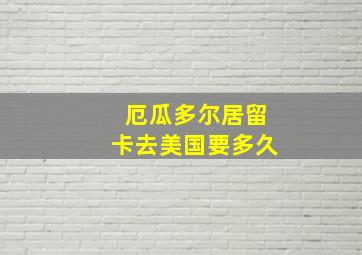 厄瓜多尔居留
卡去美国要多久